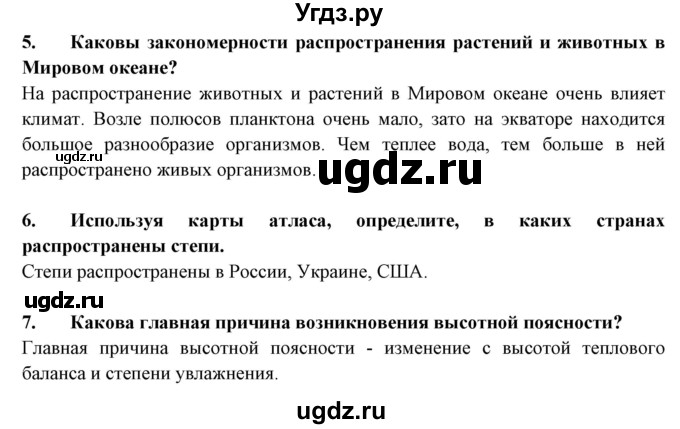 Угдз.ру

5. Каковы закономерности распространения растений и животных в Мировом океане?

На распространение животных и растений в Мировом океане очень влияет климат. Возле полюсов планктона очень мало, зато на экваторе находится большое разнообразие организмов. Чем теплее вода, тем больше в ней распространено живых организмов.

ugdz.ru

ugdz.ru

6. Используя карты атласа, определите, в каких странах распространены степи.

Степи распространены в России, Украине, США.

ugdz.ru

7. Какова главная причина возникновения высотной поясности?

Главная причина высотной поясности - изменение с высотой теплового баланса и степени увлажнения.

ugdz.ru